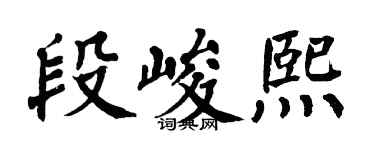 段峻熙

词典网